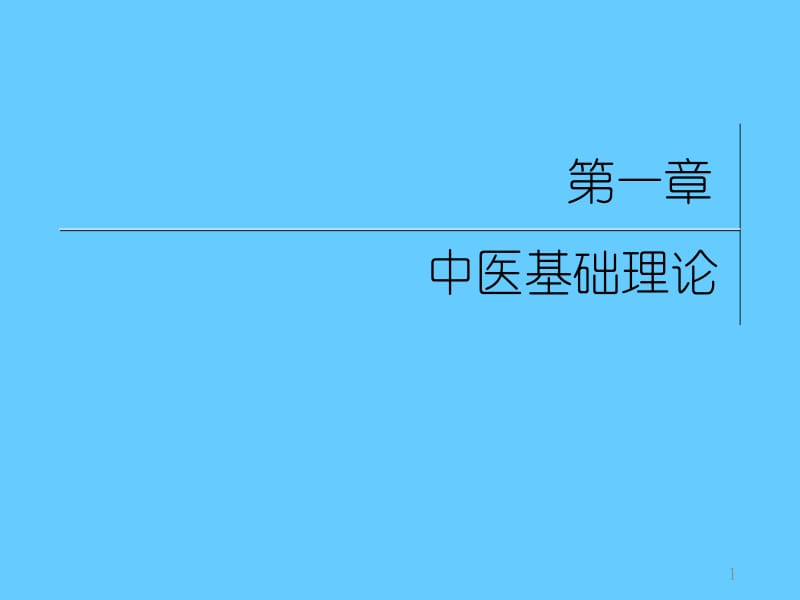 第一章

中医基础理论

1